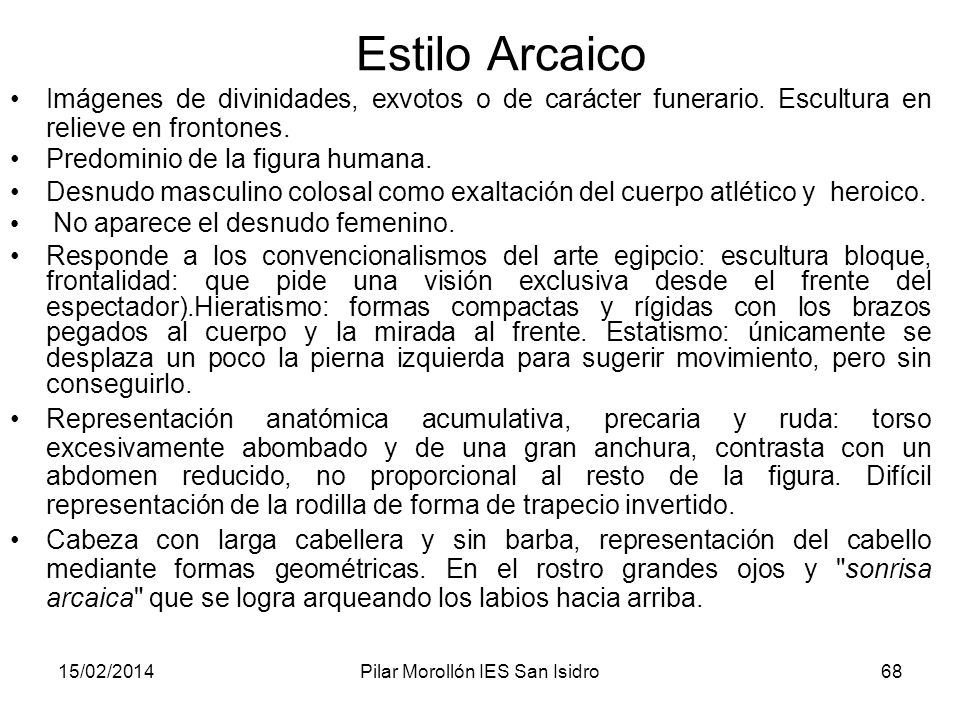 Estilo Arcaico

• Imágenes de divinidades, exvotos o de carácter funerario. Escultura en relieve en frontones.
• Predominio de la figura humana.
• Desnudo masculino colosal como exaltación del cuerpo atlético y heroico.
• No aparece el desnudo femenino.
• Responde a los convencionalismos del arte egipcio: escultura bloque, frontalidad: que pide una visión exclusiva desde el frente del espectador).Hieratismo: formas compactas y rígidas con los brazos pegados al cuerpo y la mirada al frente. Estatismo: únicamente se desplaza un poco la pierna izquierda para sugerir movimiento, pero sin conseguirlo.
• Representación anatómica acumulativa, precaria y ruda: torso excesivamente abombado y de una gran anchura, contrasta con un abdomen reducido, no proporcional al resto de la figura. Difícil representación de la rodilla de forma de trapecio invertido.
• Cabeza con larga cabellera y sin barba, representación del cabello mediante formas geométricas. En el rostro grandes ojos y "sonrisa arcaica" que se logra arqueando los labios hacia arriba.

15/02/2014 Pilar Morollón IES San Isidro 68